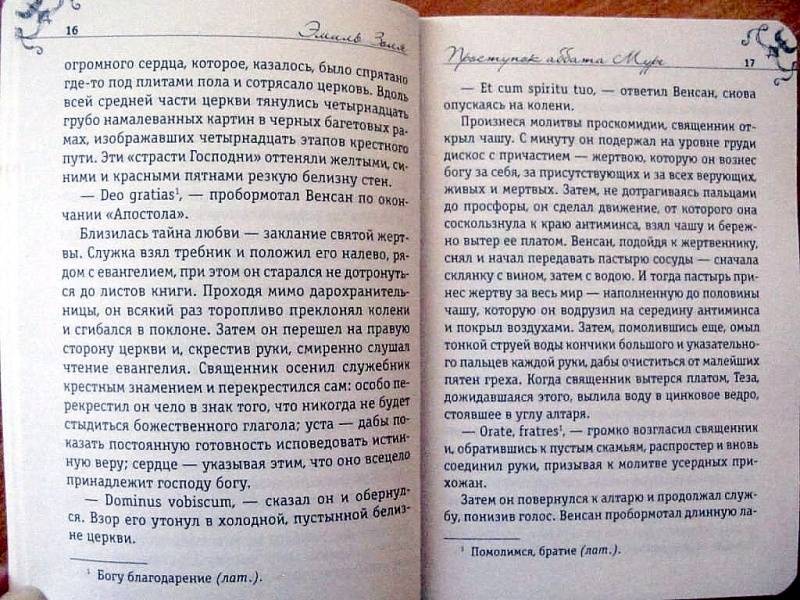 16 Эмиль Золя

огромного сердца, которое, казалось, было спрятано где-то под плитами пола и сотрясало церковь. Вдоль всей средней части церкви тянулись четырнадцать грубо намалеванных картин в черных багетовых рамах, изображавших четырнадцать этапов крестного пути. Эти «страсти Господни» оттеняли желтыми, синими и красными пятнами резкую белизну стен.

— Deo gratias$^1$, — пробормотал Венсан по окончании «Апостола».

Близилась тайна любви — заклание святой жертвы. Служка взял требник и положил его налево, рядом с евангелием, при этом он старался не дотронуться до листов книги. Проходя мимо дарохранительницы, он всякий раз торопливо преклонял колени и сгибался в поклоне. Затем он перешел на правую сторону церкви и, скрестив руки, смиренно слушал чтение евангелия. Священник осенил служебник крестным знамением и перекрестился сам: особо перекрестил он чело в знак того, что никогда не будет стыдиться божественного глагола; уста — дабы показать постоянную готовность исповедовать истинную веру; сердце — указывая этим, что оно всецело принадлежит господу богу.

— Dominus vobiscum, — сказал он и обернулся. Взор его утонул в холодной, пустынной белизне церкви.

$^1$ Богу благодарение (лат.).

Проступок аббата Муре 17

— Et cum spiritu tuo, — ответил Венсан, снова опускаясь на колени.

Произнеся молитвы проскомидии, священник открыл чашу. С минуту он подержал на уровне груди дискос с причастием — жертвою, которую он вознес богу за себя, за присутствующих и за всех верующих, живых и мертвых. Затем, не дотрагиваясь пальцами до просфоры, он сделал движение, от которого она соскользнула к краю антиминса, взял чашу и бережно вытер ее платом. Венсан, подойдя к жертвеннику, снял и начал передавать пастырю сосуды — сначала склянку с вином, затем с водою. И тогда пастырь принес жертву за весь мир — наполненную до половины чашу, которую он водрузил на середину антиминса и покрыл воздухами. Затем, помолившись еще, омыл тонкой струей воды кончики большого и указательного пальцев каждой руки, дабы очиститься от малейших пятен греха. Когда священник вытерся платом, Теза, дожидавшаяся этого, вылила воду в цинковое ведро, стоявшее в углу алтаря.

— Orate, fratres$^1$, — громко возгласил священник и, обратившись к пустым скамьям, распростер и вновь соединил руки, призывая к молитве усердных прихожан.

Затем он повернулся к алтарю и продолжал службу, понизив голос. Венсан пробормотал длинную ла-

$^1$ Помолимся, братие (лат.).